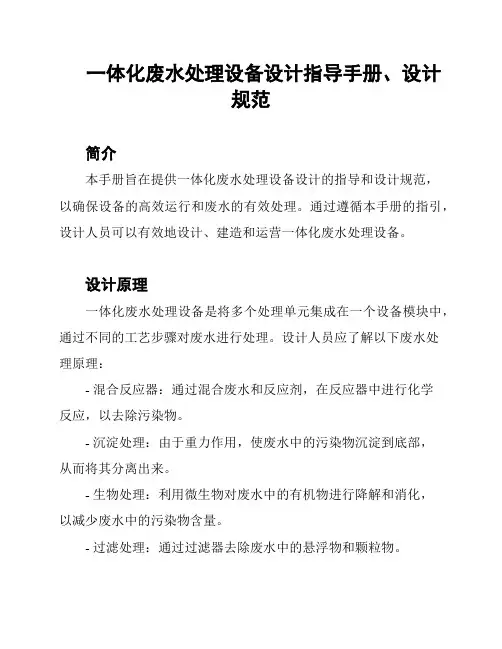 一体化废水处理设备设计指导手册、设计规范

简介

本手册旨在提供一体化废水处理设备设计的指导和设计规范，以确保设备的高效运行和废水的有效处理。通过遵循本手册的指引，设计人员可以有效地设计、建造和运营一体化废水处理设备。

设计原理

一体化废水处理设备是将多个处理单元集成在一个设备模块中，通过不同的工艺步骤对废水进行处理。设计人员应了解以下废水处理原理：

- 混合反应器：通过混合废水和反应剂，在反应器中进行化学反应，以去除污染物。

- 沉淀处理：由于重力作用，使废水中的污染物沉淀到底部，从而将其分离出来。

- 生物处理：利用微生物对废水中的有机物进行降解和消化，以减少废水中的污染物含量。

- 过滤处理：通过过滤器去除废水中的悬浮物和颗粒物。